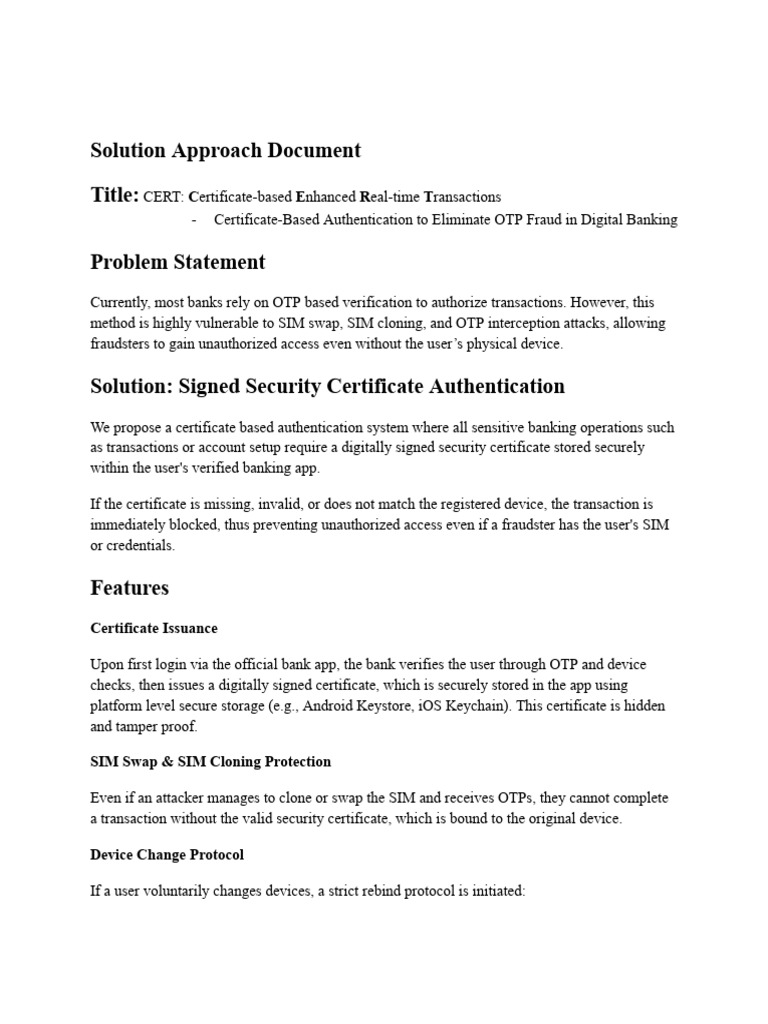 Solution Approach Document

Title: CERT: Certificate-based Enhanced Real-time Transactions
- Certificate-Based Authentication to Eliminate OTP Fraud in Digital Banking

Problem Statement

Currently, most banks rely on OTP based verification to authorize transactions. However, this method is highly vulnerable to SIM swap, SIM cloning, and OTP interception attacks, allowing fraudsters to gain unauthorized access even without the user's physical device.

Solution: Signed Security Certificate Authentication

We propose a certificate based authentication system where all sensitive banking operations such as transactions or account setup require a digitally signed security certificate stored securely within the user's verified banking app.

If the certificate is missing, invalid, or does not match the registered device, the transaction is immediately blocked, thus preventing unauthorized access even if a fraudster has the user's SIM or credentials.

Features

Certificate Issuance

Upon first login via the official bank app, the bank verifies the user through OTP and device checks, then issues a digitally signed certificate, which is securely stored in the app using platform level secure storage (e.g., Android Keystore, iOS Keychain). This certificate is hidden and tamper proof.

SIM Swap & SIM Cloning Protection

Even if an attacker manages to clone or swap the SIM and receives OTPs, they cannot complete a transaction without the valid security certificate, which is bound to the original device.

Device Change Protocol

If a user voluntarily changes devices, a strict rebind protocol is initiated: